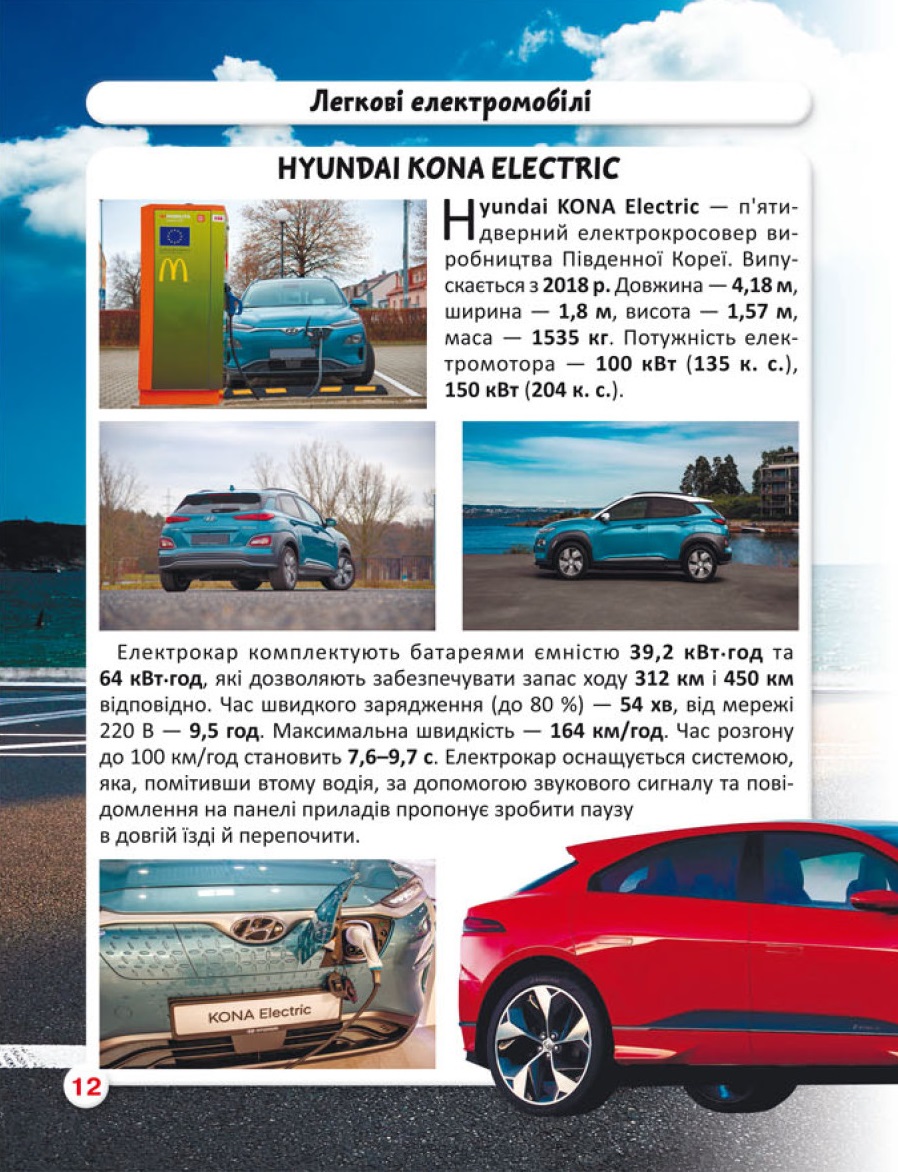 Легкові електромобілі

HYUNDAI KONA ELECTRIC

Hyundai KONA Electric — п'ятидверний електрокросовер виробництва Південної Кореї. Випускається з 2018 р. Довжина — 4,18 м, ширина — 1,8 м, висота — 1,57 м, маса — 1535 кг. Потужність електромотора — 100 кВт (135 к. с.), 150 кВт (204 к. с.).

Електрокар комплектують батареями ємністю 39,2 кВт·год та 64 кВт·год, які дозволяють забезпечувати запас ходу 312 км і 450 км відповідно. Час швидкого зарядження (до 80 %) — 54 хв, від мережі 220 В — 9,5 год. Максимальна швидкість — 164 км/год. Час розгону до 100 км/год становить 7,6–9,7 с. Електрокар оснащується системою, яка, помітивши втому водія, за допомогою звукового сигналу та повідомлення на панелі приладів пропонує зробити паузу в довгій їзді й перепочити.

KONA Electric

12